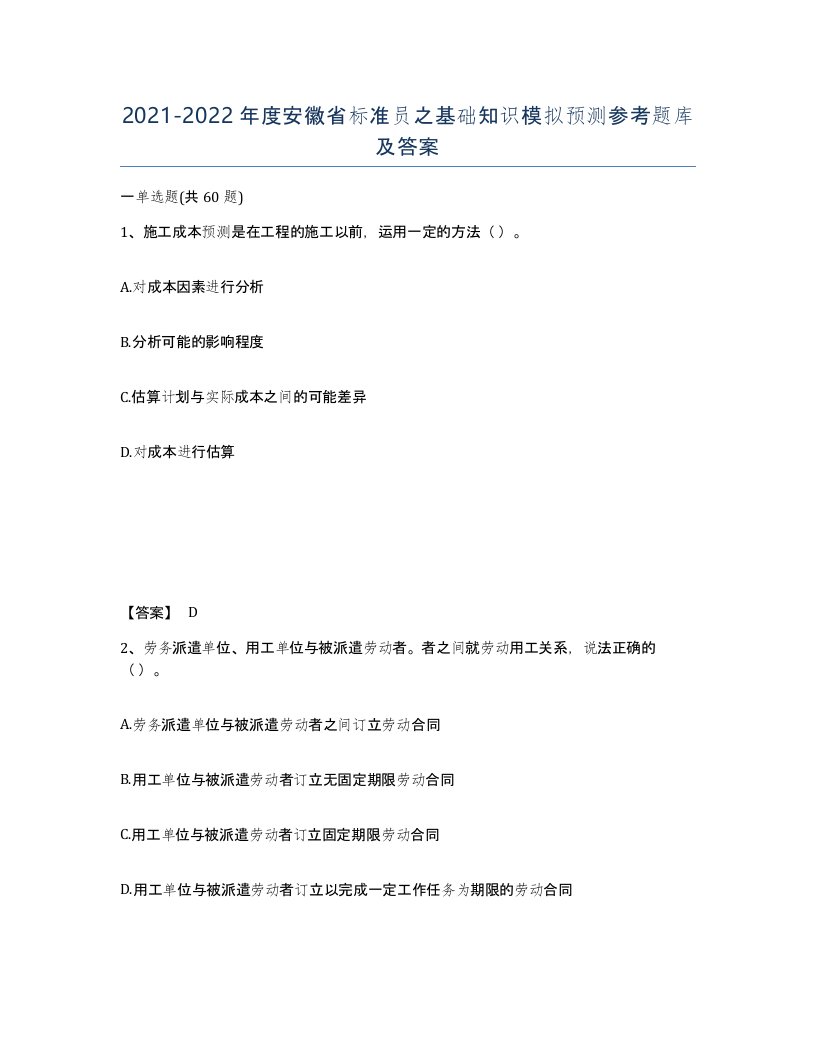 2021-2022年度安徽省标准员之基础知识模拟预测参考题库及答案

一单选题(共60题)

1、施工成本预测是在工程的施工以前，运用一定的方法（）。

A.对成本因素进行分析

B.分析可能的影响程度

C.估算计划与实际成本之间的可能差异

D.对成本进行估算

【答案】 D

2、劳务派遣单位、用工单位与被派遣劳动者。者之间就劳动用工关系，说法正确的（）。

A.劳务派遣单位与被派遣劳动者之间订立劳动合同

B.用工单位与被派遣劳动者订立无固定期限劳动合同

C.用工单位与被派遣劳动者订立固定期限劳动合同

D.用工单位与被派遣劳动者订立以完成一定工作任务为期限的劳动合同